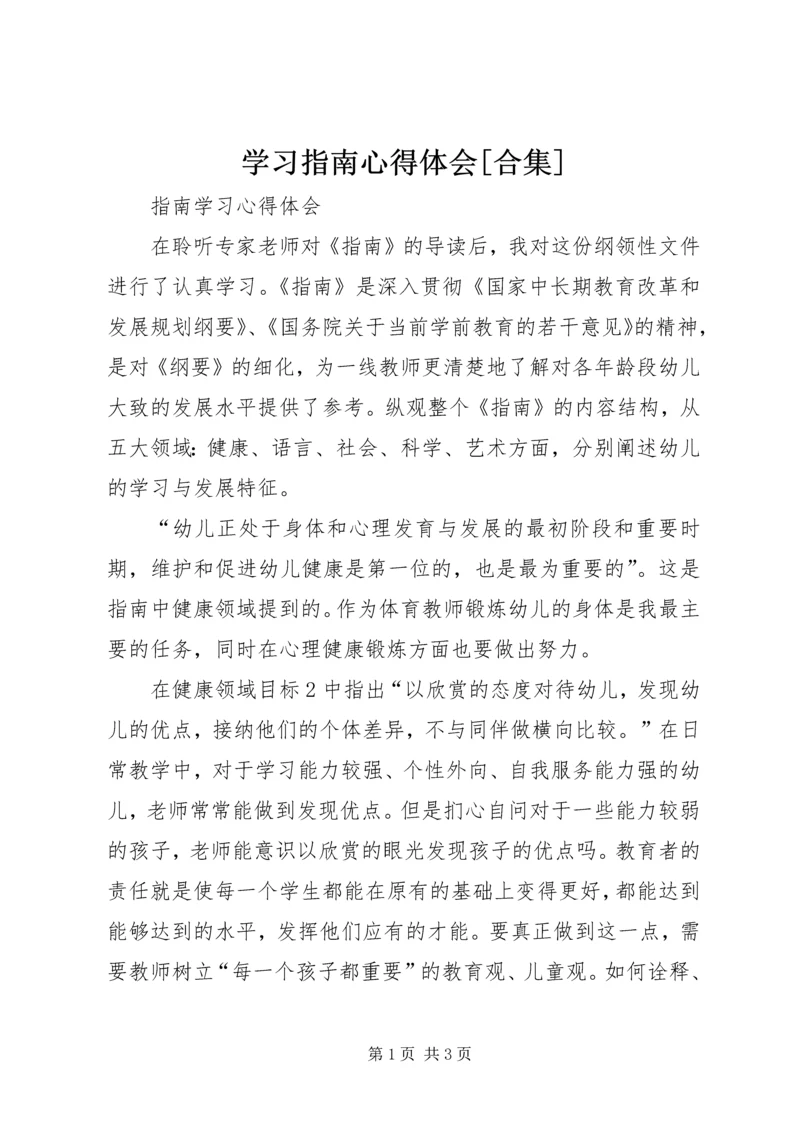 学习指南心得体会[合集]

指南学习心得体会

在聆听专家老师对《指南》的导读后，我对这份纲领性文件进行了认真学习。《指南》是深入贯彻《国家中长期教育改革和发展规划纲要》、《国务院关于当前学前教育的若干意见》的精神，是对《纲要》的细化，为一线教师更清楚地了解对各年龄段幼儿大致的发展水平提供了参考。纵观整个《指南》的内容结构，从五大领域：健康、语言、社会、科学、艺术方面，分别阐述幼儿的学习与发展特征。

“幼儿正处于身体和心理发育与发展的最初阶段和重要时期，维护和促进幼儿健康是第一位的，也是最为重要的”。这是指南中健康领域提到的。作为体育教师锻炼幼儿的身体是我最主要的任务，同时在心理健康锻炼方面也要做出努力。

在健康领域目标2中指出“以欣赏的态度对待幼儿，发现幼儿的优点，接纳他们的个体差异，不与同伴做横向比较。”在日常教学中，对于学习能力较强、个性外向、自我服务能力强的幼儿，老师常常能做到发现优点。但是扪心自问对于一些能力较弱的孩子，老师能意识以欣赏的眼光发现孩子的优点吗。教育者的责任就是使每一个学生都能在原有的基础上变得更好，都能达到能够达到的水平，发挥他们应有的才能。要真正做到这一点，需要教师树立“每一个孩子都重要”的教育观、儿童观。如何诠释、

第1页 共3页